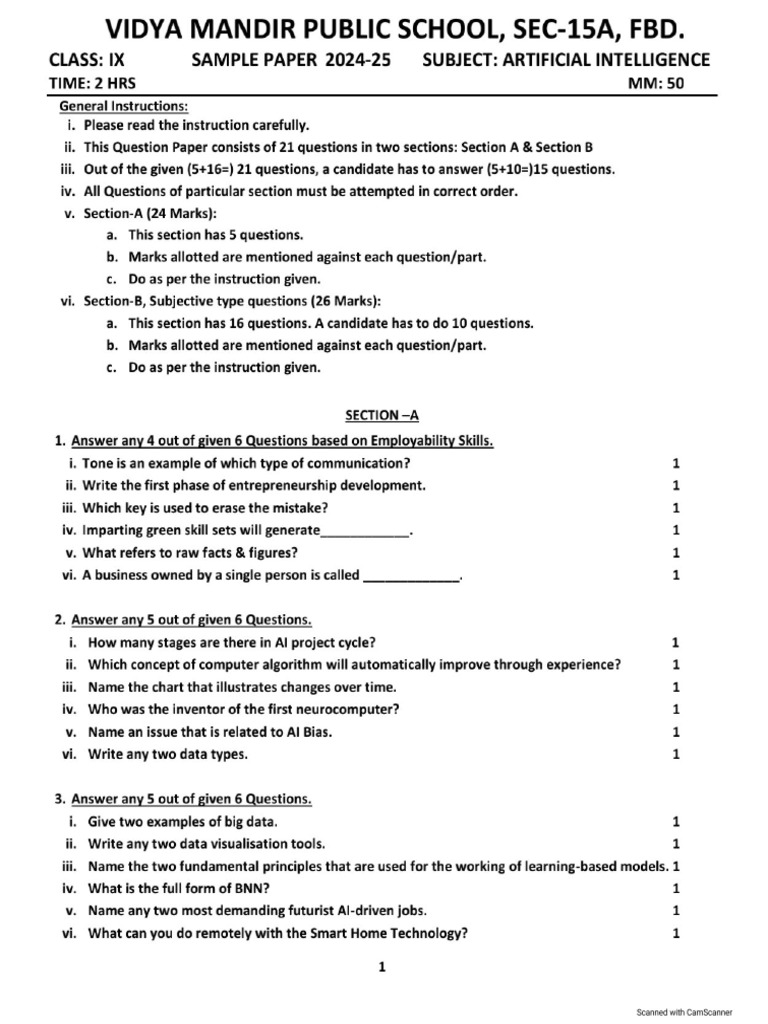 VIDYA MANDIR PUBLIC SCHOOL, SEC-15A, FBD.

CLASS: IX SAMPLE PAPER 2024-25 SUBJECT: ARTIFICIAL INTELLIGENCE

TIME: 2 HRS MM: 50

General Instructions:

i. Please read the instruction carefully.

ii. This Question Paper consists of 21 questions in two sections: Section A & Section B

iii. Out of the given (5+16=) 21 questions, a candidate has to answer (5+10=)15 questions.

iv. All Questions of particular section must be attempted in correct order.

v. Section-A (24 Marks):

a. This section has 5 questions.

b. Marks allotted are mentioned against each question/part.

c. Do as per the instruction given.

vi. Section-B, Subjective type questions (26 Marks):

a. This section has 16 questions. A candidate has to do 10 questions.

b. Marks allotted are mentioned against each question/part.

c. Do as per the instruction given.

SECTION –A

1. Answer any 4 out of given 6 Questions based on Employability Skills.

i. Tone is an example of which type of communication? 1

ii. Write the first phase of entrepreneurship development. 1

iii. Which key is used to erase the mistake? 1

iv. Imparting green skill sets will generate____________. 1

v. What refers to raw facts & figures? 1

vi. A business owned by a single person is called _____________. 1

2. Answer any 5 out of given 6 Questions.

i. How many stages are there in AI project cycle? 1

ii. Which concept of computer algorithm will automatically improve through experience? 1

iii. Name the chart that illustrates changes over time. 1

iv. Who was the inventor of the first neurocomputer? 1

v. Name an issue that is related to AI Bias. 1

vi. Write any two data types. 1

3. Answer any 5 out of given 6 Questions.

i. Give two examples of big data. 1

ii. Write any two data visualisation tools. 1

iii. Name the two fundamental principles that are used for the working of learning-based models. 1

iv. What is the full form of BNN? 1

v. Name any two most demanding futurist AI-driven jobs. 1

vi. What can you do remotely with the Smart Home Technology? 1

1

Scanned with CamScanner